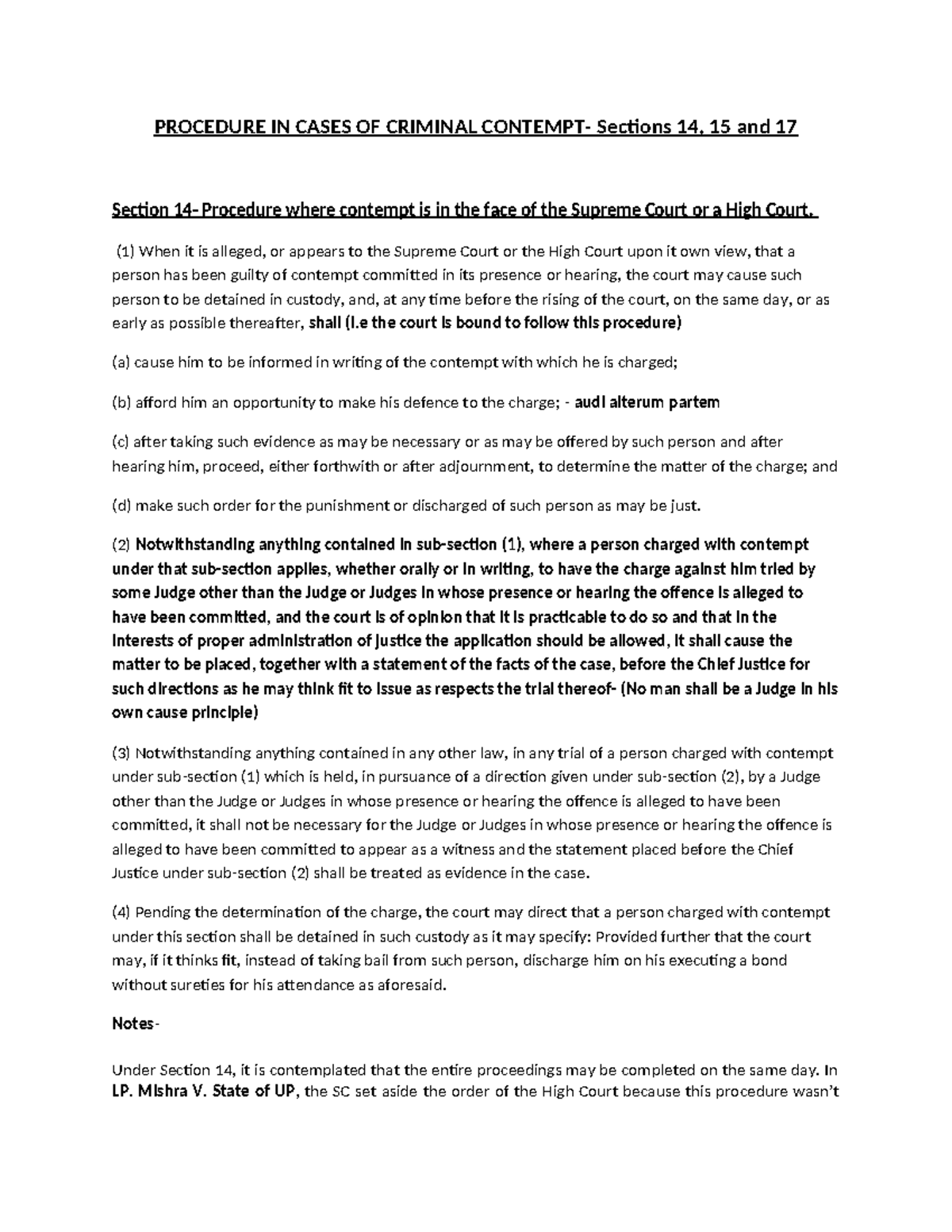 PROCEDURE IN CASES OF CRIMINAL CONTEMPT- Sections 14, 15 and 17

Section 14- Procedure where contempt is in the face of the Supreme Court or a High Court.

(1) When it is alleged, or appears to the Supreme Court or the High Court upon it own view, that a person has been guilty of contempt committed in its presence or hearing, the court may cause such person to be detained in custody, and, at any time before the rising of the court, on the same day, or as early as possible thereafter, shall (i.e the court is bound to follow this procedure)

(a) cause him to be informed in writing of the contempt with which he is charged;

(b) afford him an opportunity to make his defence to the charge; - audi alterum partem

(c) after taking such evidence as may be necessary or as may be offered by such person and after hearing him, proceed, either forthwith or after adjournment, to determine the matter of the charge; and

(d) make such order for the punishment or discharged of such person as may be just.

(2) Notwithstanding anything contained in sub-section (1), where a person charged with contempt under that sub-section applies, whether orally or in writing, to have the charge against him tried by some Judge other than the Judge or Judges in whose presence or hearing the offence is alleged to have been committed, and the court is of opinion that it is practicable to do so and that in the interests of proper administration of justice the application should be allowed, it shall cause the matter to be placed, together with a statement of the facts of the case, before the Chief Justice for such directions as he may think fit to issue as respects the trial thereof- (No man shall be a Judge in his own cause principle)

(3) Notwithstanding anything contained in any other law, in any trial of a person charged with contempt under sub-section (1) which is held, in pursuance of a direction given under sub-section (2), by a Judge other than the Judge or Judges in whose presence or hearing the offence is alleged to have been committed, it shall not be necessary for the Judge or Judges in whose presence or hearing the offence is alleged to have been committed to appear as a witness and the statement placed before the Chief Justice under sub-section (2) shall be treated as evidence in the case.

(4) Pending the determination of the charge, the court may direct that a person charged with contempt under this section shall be detained in such custody as it may specify: Provided further that the court may, if it thinks fit, instead of taking bail from such person, discharge him on his executing a bond without sureties for his attendance as aforesaid.

Notes-

Under Section 14, it is contemplated that the entire proceedings may be completed on the same day. In LP. Mishra V. State of UP, the SC set aside the order of the High Court because this procedure wasn't